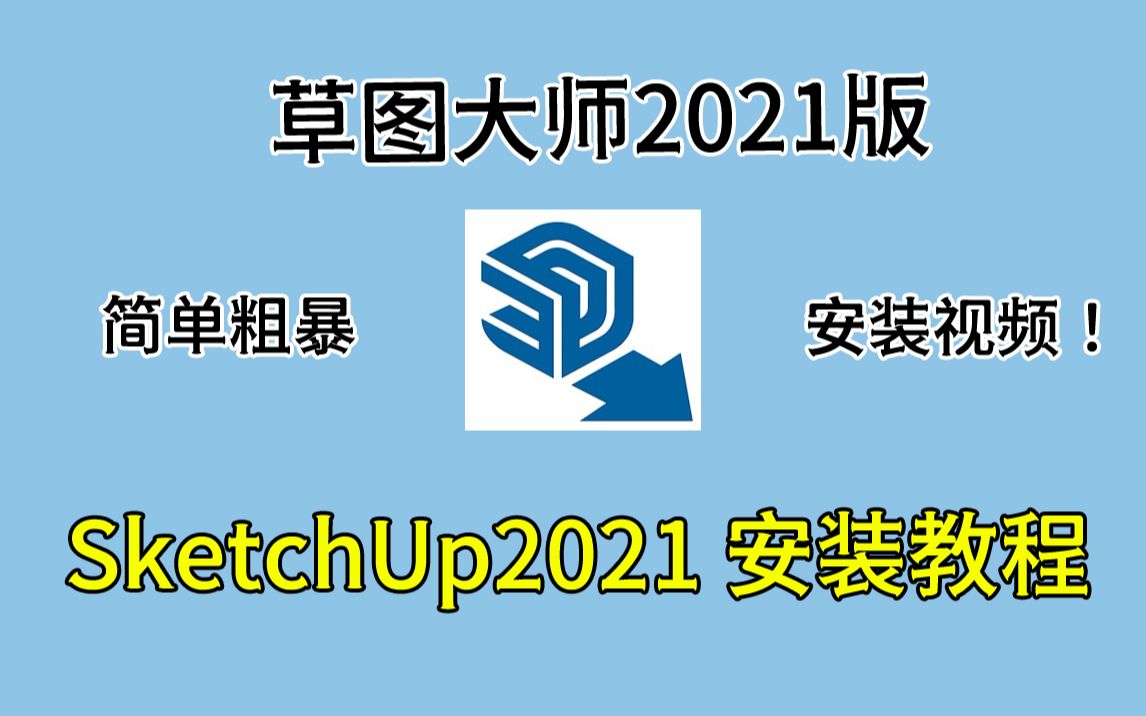 草图大师2021版

简单粗暴

安装视频！

SketchUp2021 安装教程